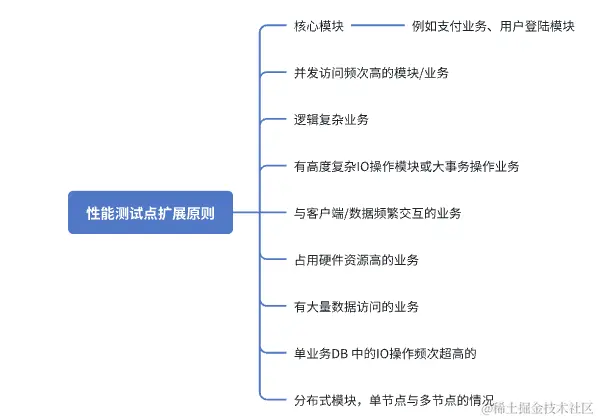 性能测试点扩展原则

核心模块

例如支付业务、用户登陆模块

并发访问频次高的模块/业务

逻辑复杂业务

有高度复杂IO操作模块或大事务操作业务

与客户端/数据频繁交互的业务

占用硬件资源高的业务

有大量数据访问的业务

单业务DB 中的IO操作频次超高的

分布式模块，单节点与多节点的情况

@稀土掘金技术社区